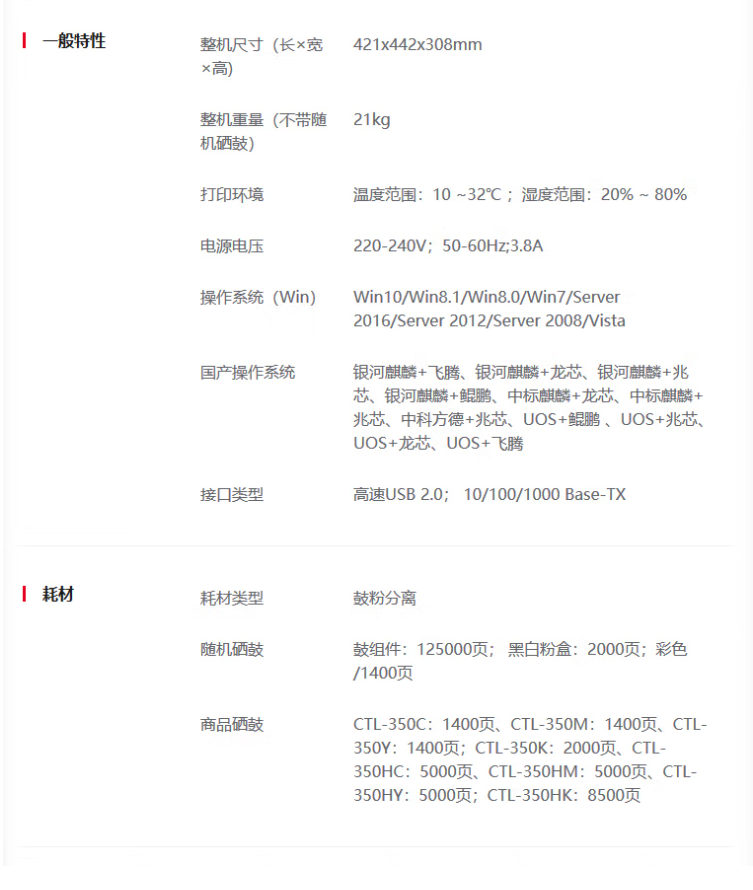 一般特性

| | |
|---|---|
| 整机尺寸（长×宽×高） | 421x442x308mm |
| 整机重量（不带随机硒鼓） | 21kg |
| 打印环境 | 温度范围：10 ~32℃；湿度范围：20% ~ 80% |
| 电源电压 | 220-240V；50-60Hz;3.8A |
| 操作系统（Win） | Win10/Win8.1/Win8.0/Win7/Server 2016/Server 2012/Server 2008/Vista |
| 国产操作系统 | 银河麒麟+飞腾、银河麒麟+龙芯、银河麒麟+兆芯、银河麒麟+鲲鹏、中标麒麟+龙芯、中标麒麟+兆芯、中科方德+兆芯、UOS+鲲鹏 、UOS+兆芯、UOS+龙芯、UOS+飞腾 |
| 接口类型 | 高速USB 2.0； 10/100/1000 Base-TX |

耗材

| | |
|---|---|
| 耗材类型 | 鼓粉分离 |
| 随机硒鼓 | 鼓组件：125000页； 黑白粉盒：2000页；彩色/1400页 |
| 商品硒鼓 | CTL-350C：1400页、CTL-350M：1400页、CTL-350Y：1400页；CTL-350K：2000页、CTL-350HC：5000页、CTL-350HM：5000页、CTL-350HY：5000页；CTL-350HK：8500页 |